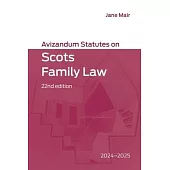 Jane Mair

Avizandum Statutes on

Scots Family Law

22nd edition

2024–2025